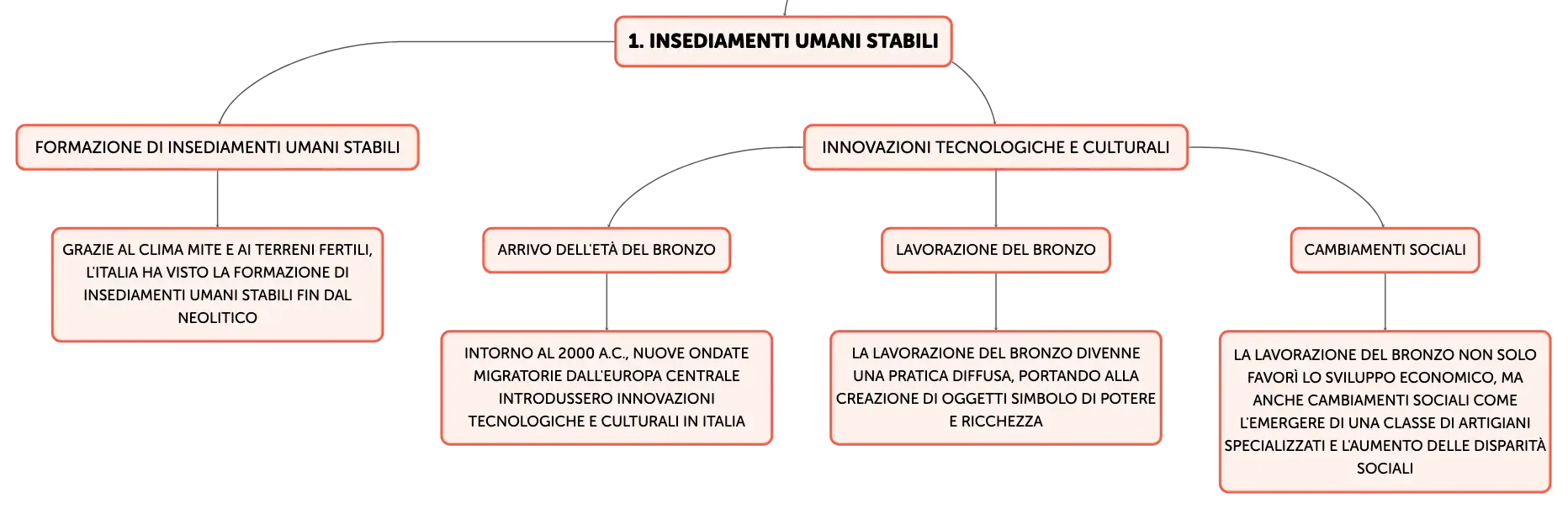 1. INSEDIAMENTI UMANI STABILI

FORMAZIONE DI INSEDIAMENTI UMANI STABILI

GRAZIE AL CLIMA MITE E AI TERRENI FERTILI, L'ITALIA HA VISTO LA FORMAZIONE DI INSEDIAMENTI UMANI STABILI FIN DAL NEOLITICO

INNOVAZIONI TECNOLOGICHE E CULTURALI

ARRIVO DELL'ETÀ DEL BRONZO

INTORNO AL 2000 A.C., NUOVE ONDATE MIGRATORIE DALL'EUROPA CENTRALE INTRODUSSERO INNOVAZIONI TECNOLOGICHE E CULTURALI IN ITALIA

LAVORAZIONE DEL BRONZO

LA LAVORAZIONE DEL BRONZO DIVENNE UNA PRATICA DIFFUSA, PORTANDO ALLA CREAZIONE DI OGGETTI SIMBOLO DI POTERE E RICCHEZZA

CAMBIAMENTI SOCIALI

LA LAVORAZIONE DEL BRONZO NON SOLO FAVORÌ LO SVILUPPO ECONOMICO, MA ANCHE CAMBIAMENTI SOCIALI COME L'EMERGERE DI UNA CLASSE DI ARTIGIANI SPECIALIZZATI E L'AUMENTO DELLE DISPARITÀ SOCIALI